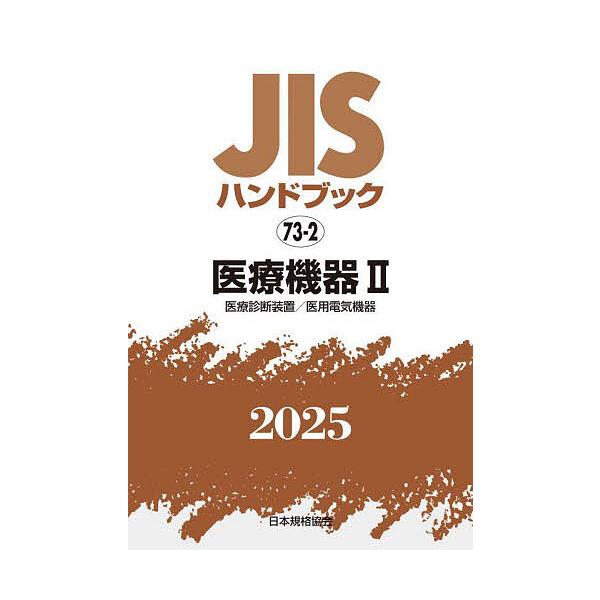 JIS
ハンドブック

73-2

医療機器 II

医療診断装置／医用電気機器

2025

日本規格協会